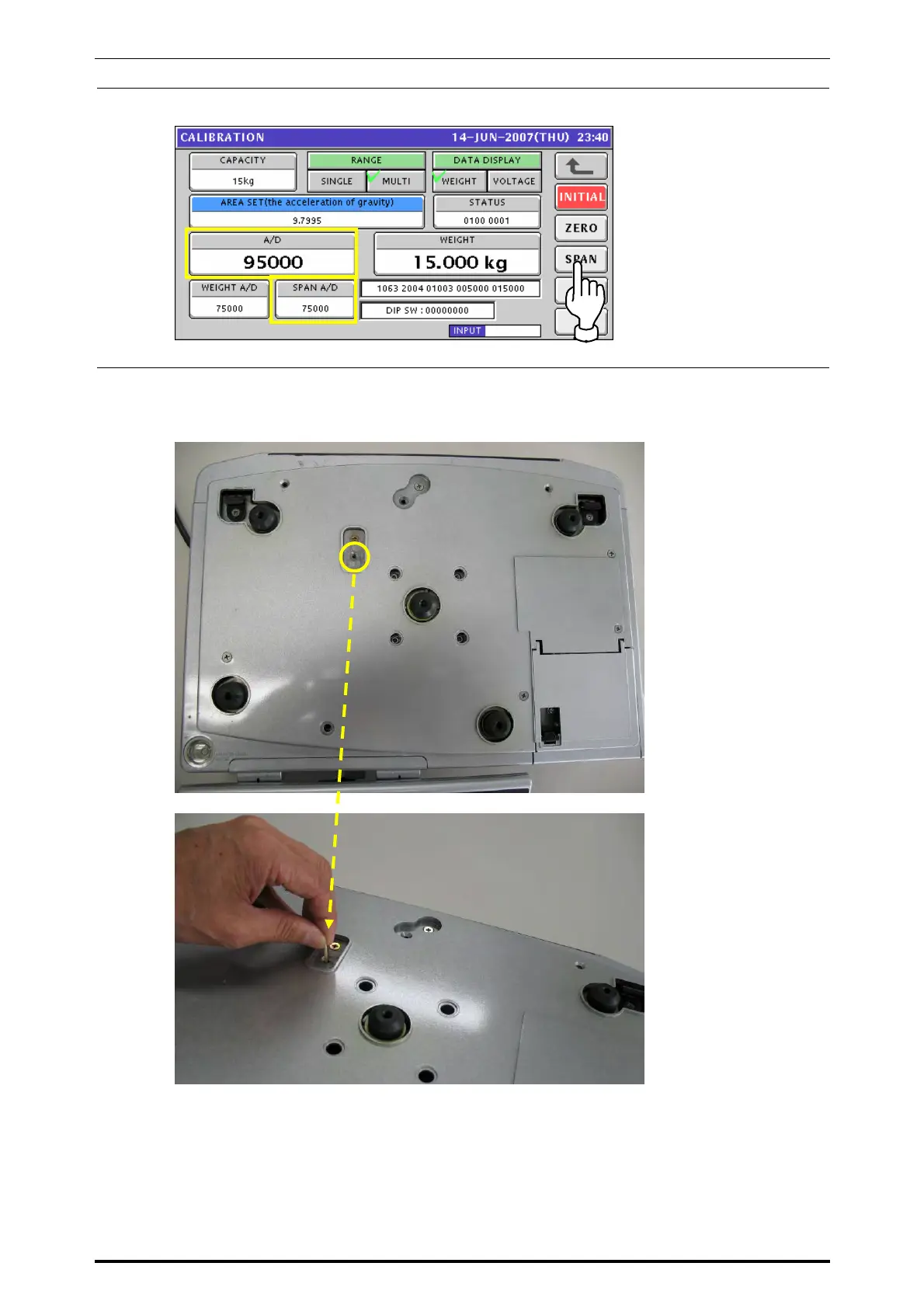 CALIBRATION 14-JUN-2007(THU) 23:40

CAPACITY
15kg

RANGE
SINGLE
MULTI

DATA DISPLAY
WEIGHT
VOLTAGE

INITIAL

AREA SET(the acceleration of gravity)
9.7995

STATUS
0100 0001

ZERO

A/D
95000

WEIGHT
15.000 kg

SPAN

WEIGHT A/D
75000

SPAN A/D
75000

1063 2004 01003 005000 015000

DIP SW : 00000000

INPUT